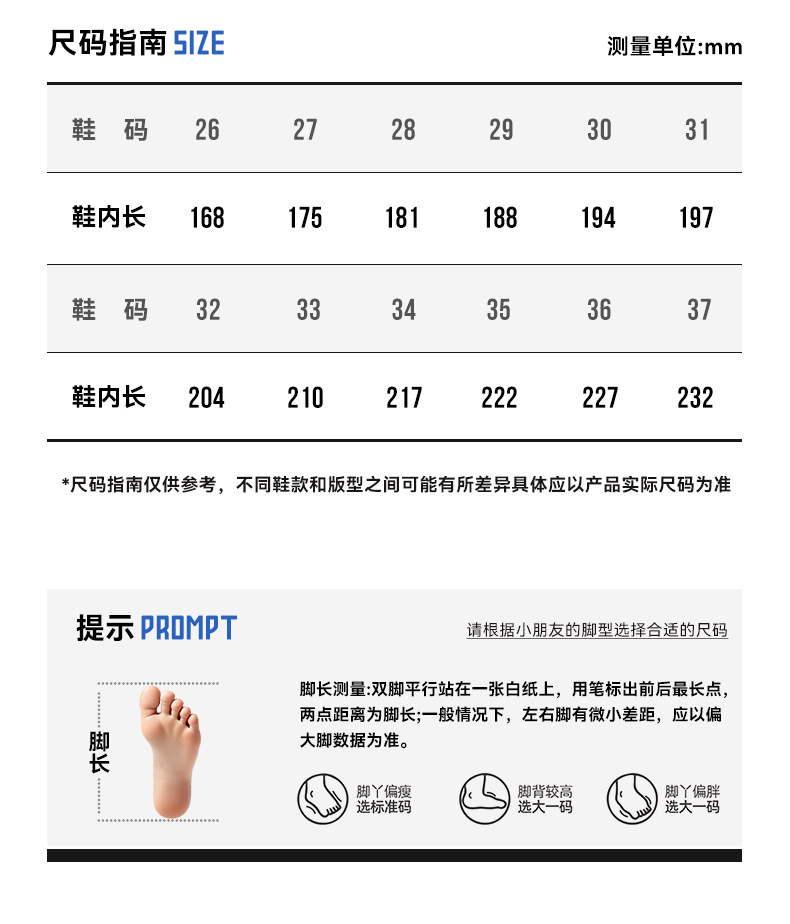 尺码指南SIZE

测量单位:mm

| 鞋 码 | 26 | 27 | 28 | 29 | 30 | 31 |
|---|---|---|---|---|---|---|
| 鞋内长 | 168 | 175 | 181 | 188 | 194 | 197 |
| 鞋 码 | 32 | 33 | 34 | 35 | 36 | 37 |
| 鞋内长 | 204 | 210 | 217 | 222 | 227 | 232 |

*尺码指南仅供参考，不同鞋款和版型之间可能有所差异具体应以产品实际尺码为准

提示PROMPT

请根据小朋友的脚型选择合适的尺码

脚长

脚长测量:双脚平行站在一张白纸上，用笔标出前后最长点，两点距离为脚长;一般情况下，左右脚有微小差距，应以偏大脚数据为准。

脚丫偏瘦
选标准码

脚背较高
选大一码

脚丫偏胖
选大一码